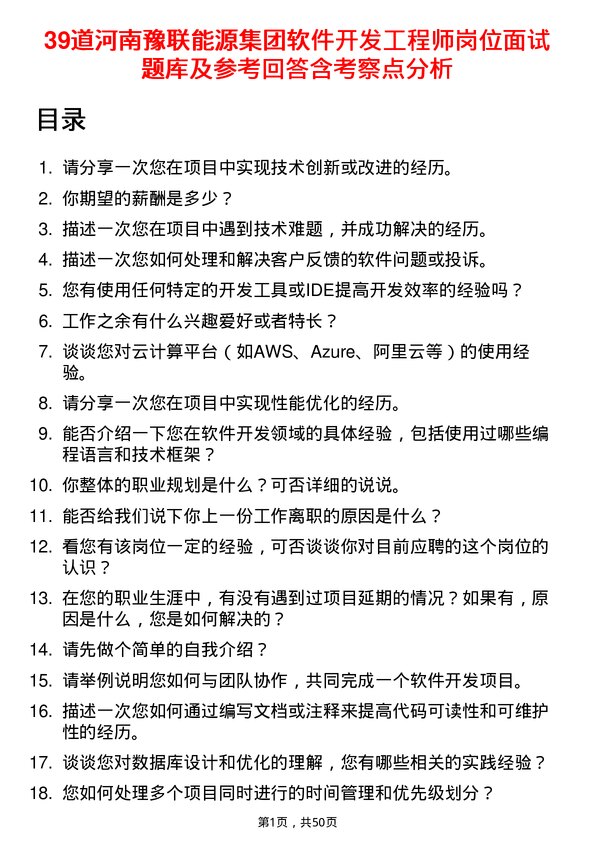 39道河南豫联能源集团软件开发工程师岗位面试题库及参考回答含考察点分析

目录

1. 请分享一次您在项目中实现技术创新或改进的经历。
2. 你期望的薪酬是多少？
3. 描述一次您在项目中遇到技术难题，并成功解决的经历。
4. 描述一次您如何处理和解决客户反馈的软件问题或投诉。
5. 您有使用任何特定的开发工具或IDE提高开发效率的经验吗？
6. 工作之余有什么兴趣爱好或者特长？
7. 谈谈您对云计算平台（如AWS、Azure、阿里云等）的使用经验。
8. 请分享一次您在项目中实现性能优化的经历。
9. 能否介绍一下您在软件开发领域的具体经验，包括使用过哪些编程语言和技术框架？
10. 你整体的职业规划是什么？可否详细的说说。
11. 能否给我们说下你上一份工作离职的原因是什么？
12. 看您有该岗位一定的经验，可否谈谈你对目前应聘的这个岗位的认识？
13. 在您的职业生涯中，有没有遇到过项目延期的情况？如果有，原因是什么，您是如何解决的？
14. 请先做个简单的自我介绍？
15. 请举例说明您如何与团队协作，共同完成一个软件开发项目。
16. 描述一次您如何通过编写文档或注释来提高代码可读性和可维护性的经历。
17. 谈谈您对数据库设计和优化的理解，您有哪些相关的实践经验？
18. 您如何处理多个项目同时进行的时间管理和优先级划分？

第1页，共50页